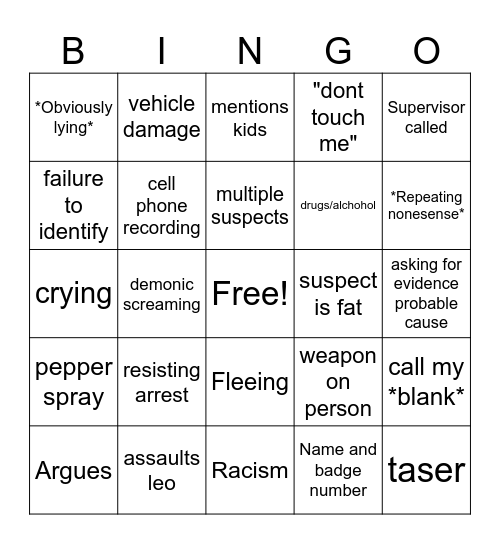 | B | I | N | G | O |
|---|---|---|---|---|
| \*Obviously lying\* | vehicle damage | mentions kids | "dont touch me" | Supervisor called |
| failure to identify | cell phone recording | multiple suspects | drugs/alchohol | \*Repeating nonesense\* |
| crying | demonic screaming | Free! | suspect is fat | asking for evidence probable cause |
| pepper spray | resisting arrest | Fleeing | weapon on person | call my \*blank\* |
| Argues | assaults leo | Racism | Name and badge number | taser |